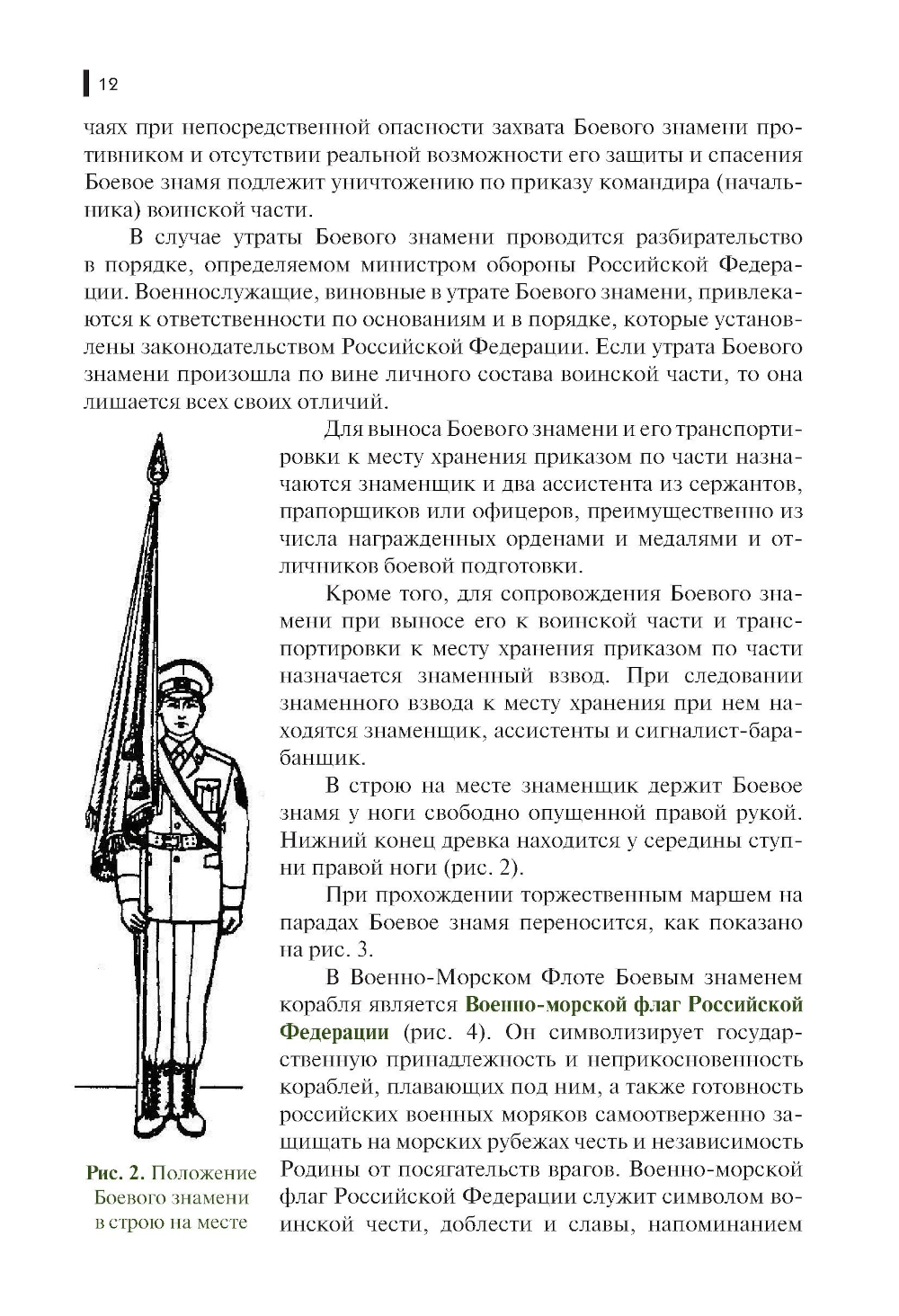 12

чаях при непосредственной опасности захвата Боевого знамени противником и отсутствии реальной возможности его защиты и спасения Боевое знамя подлежит уничтожению по приказу командира (начальника) воинской части.

В случае утраты Боевого знамени проводится разбирательство в порядке, определяемом министром обороны Российской Федерации. Военнослужащие, виновные в утрате Боевого знамени, привлекаются к ответственности по основаниям и в порядке, которые установлены законодательством Российской Федерации. Если утрата Боевого знамени произошла по вине личного состава воинской части, то она лишается всех своих отличий.

Для выноса Боевого знамени и его транспортировки к месту хранения приказом по части назначаются знаменщик и два ассистента из сержантов, прапорщиков или офицеров, преимущественно из числа награжденных орденами и медалями и отличников боевой подготовки.

Кроме того, для сопровождения Боевого знамени при выносе его к воинской части и транспортировки к месту хранения приказом по части назначается знаменный взвод. При следовании знаменного взвода к месту хранения при нем находятся знаменщик, ассистенты и сигналист-барабанщик.

В строю на месте знаменщик держит Боевое знамя у ноги свободно опущенной правой рукой. Нижний конец древка находится у середины ступни правой ноги (рис. 2).

При прохождении торжественным маршем на парадах Боевое знамя переносится, как показано на рис. 3.

В Военно-Морском Флоте Боевым знаменем корабля является Военно-морской флаг Российской Федерации (рис. 4). Он символизирует государственную принадлежность и неприкосновенность кораблей, плавающих под ним, а также готовность российских военных моряков самоотверженно защищать на морских рубежах честь и независимость Родины от посягательств врагов. Военно-морской флаг Российской Федерации служит символом воинской чести, доблести и славы, напоминанием

Рис. 2. Положение Боевого знамени в строю на месте